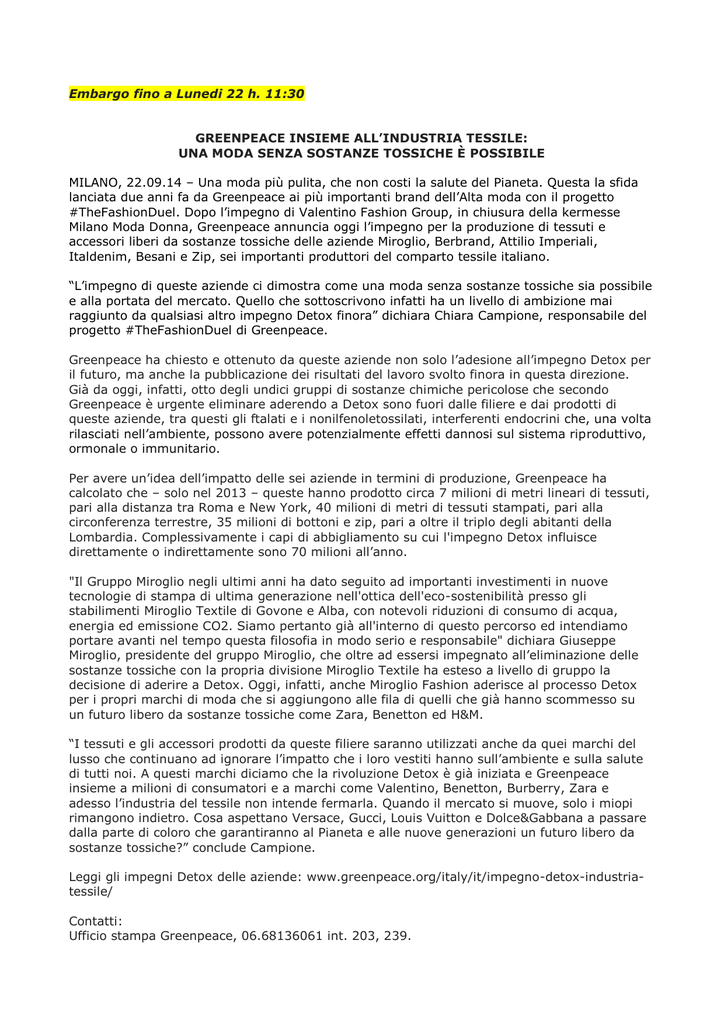 Embargo fino a Lunedì 22 h. 11:30

GREENPEACE INSIEME ALL'INDUSTRIA TESSILE:
UNA MODA SENZA SOSTANZE TOSSICHE È POSSIBILE

MILANO, 22.09.14 – Una moda più pulita, che non costi la salute del Pianeta. Questa la sfida lanciata due anni fa da Greenpeace ai più importanti brand dell'Alta moda con il progetto #TheFashionDuel. Dopo l'impegno di Valentino Fashion Group, in chiusura della kermesse Milano Moda Donna, Greenpeace annuncia oggi l'impegno per la produzione di tessuti e accessori liberi da sostanze tossiche delle aziende Miroglio, Berbrand, Attilio Imperiali, Italdenim, Besani e Zip, sei importanti produttori del comparto tessile italiano.

"L'impegno di queste aziende ci dimostra come una moda senza sostanze tossiche sia possibile e alla portata del mercato. Quello che sottoscrivono infatti ha un livello di ambizione mai raggiunto da qualsiasi altro impegno Detox finora" dichiara Chiara Campione, responsabile del progetto #TheFashionDuel di Greenpeace.

Greenpeace ha chiesto e ottenuto da queste aziende non solo l'adesione all'impegno Detox per il futuro, ma anche la pubblicazione dei risultati del lavoro svolto finora in questa direzione. Già da oggi, infatti, otto degli undici gruppi di sostanze chimiche pericolose che secondo Greenpeace è urgente eliminare aderendo a Detox sono fuori dalle filiere e dai prodotti di queste aziende, tra questi gli ftalati e i nonilfenoletossilati, interferenti endocrini che, una volta rilasciati nell'ambiente, possono avere potenzialmente effetti dannosi sul sistema riproduttivo, ormonale o immunitario.

Per avere un'idea dell'impatto delle sei aziende in termini di produzione, Greenpeace ha calcolato che – solo nel 2013 – queste hanno prodotto circa 7 milioni di metri lineari di tessuti, pari alla distanza tra Roma e New York, 40 milioni di metri di tessuti stampati, pari alla circonferenza terrestre, 35 milioni di bottoni e zip, pari a oltre il triplo degli abitanti della Lombardia. Complessivamente i capi di abbigliamento su cui l'impegno Detox influisce direttamente o indirettamente sono 70 milioni all'anno.

"Il Gruppo Miroglio negli ultimi anni ha dato seguito ad importanti investimenti in nuove tecnologie di stampa di ultima generazione nell'ottica dell'eco-sostenibilità presso gli stabilimenti Miroglio Textile di Govone e Alba, con notevoli riduzioni di consumo di acqua, energia ed emissione CO2. Siamo pertanto già all'interno di questo percorso ed intendiamo portare avanti nel tempo questa filosofia in modo serio e responsabile" dichiara Giuseppe Miroglio, presidente del gruppo Miroglio, che oltre ad essersi impegnato all'eliminazione delle sostanze tossiche con la propria divisione Miroglio Textile ha esteso a livello di gruppo la decisione di aderire a Detox. Oggi, infatti, anche Miroglio Fashion aderisce al processo Detox per i propri marchi di moda che si aggiungono alle fila di quelli che già hanno scommesso su un futuro libero da sostanze tossiche come Zara, Benetton ed H&M.

"I tessuti e gli accessori prodotti da queste filiere saranno utilizzati anche da quei marchi del lusso che continuano ad ignorare l'impatto che i loro vestiti hanno sull'ambiente e sulla salute di tutti noi. A questi marchi diciamo che la rivoluzione Detox è già iniziata e Greenpeace insieme a milioni di consumatori e a marchi come Valentino, Benetton, Burberry, Zara e adesso l'industria del tessile non intende fermarla. Quando il mercato si muove, solo i miopi rimangono indietro. Cosa aspettano Versace, Gucci, Louis Vuitton e Dolce&Gabbana a passare dalla parte di coloro che garantiranno al Pianeta e alle nuove generazioni un futuro libero da sostanze tossiche?" conclude Campione.

Leggi gli impegni Detox delle aziende: www.greenpeace.org/italy/it/impegno-detox-industria-tessile/

Contatti:
Ufficio stampa Greenpeace, 06.68136061 int. 203, 239.